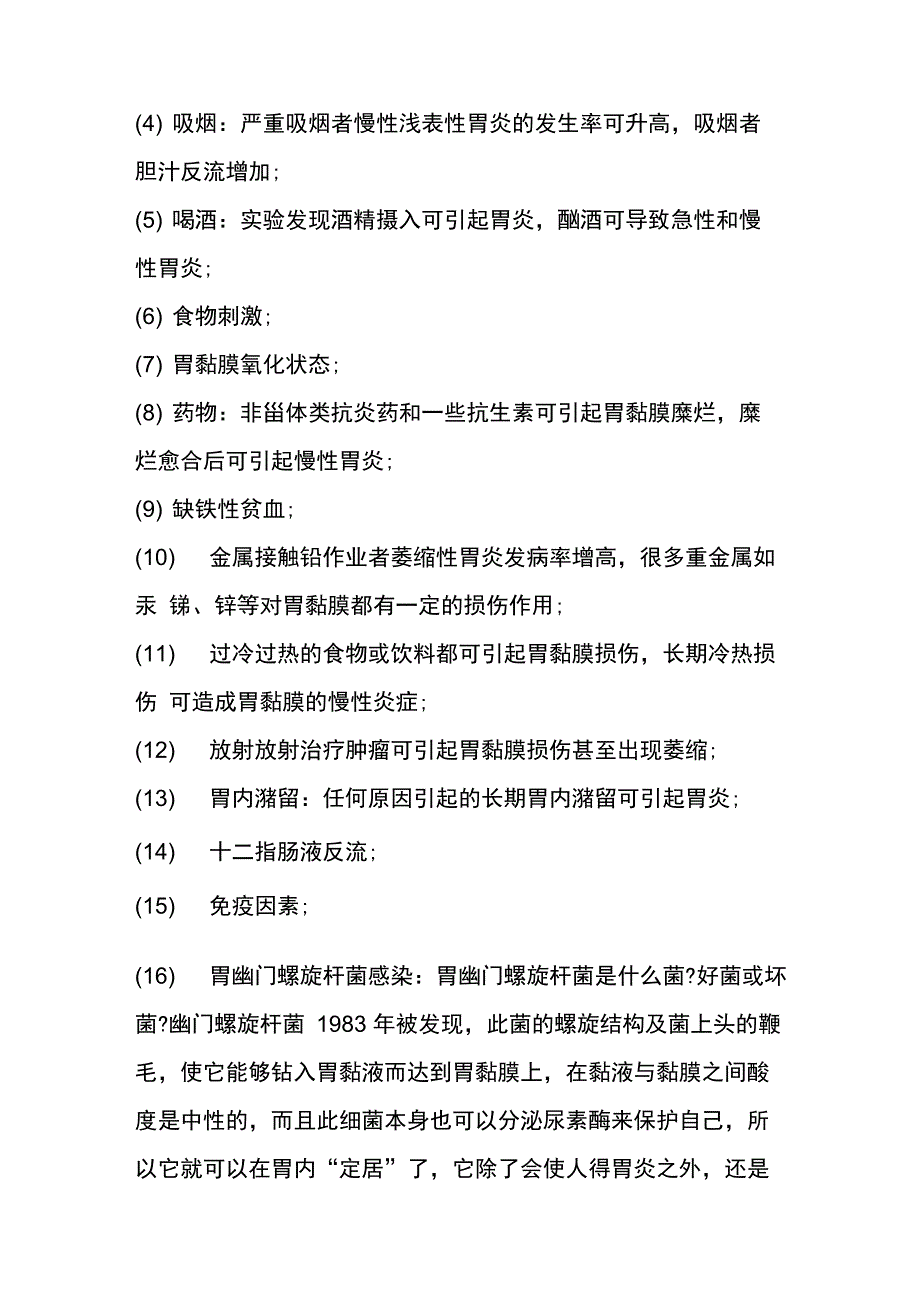 (4) 吸烟：严重吸烟者慢性浅表性胃炎的发生率可升高，吸烟者胆汁反流增加；

(5) 喝酒：实验发现酒精摄入可引起胃炎，酗酒可导致急性和慢性胃炎；

(6) 食物刺激；

(7) 胃黏膜氧化状态；

(8) 药物：非甾体类抗炎药和一些抗生素可引起胃黏膜糜烂，糜烂愈合后可引起慢性胃炎；

(9) 缺铁性贫血；

(10) 金属接触铅作业者萎缩性胃炎发病率增高，很多重金属如汞 锑、锌等对胃黏膜都有一定的损伤作用；

(11) 过冷过热的食物或饮料都可引起胃黏膜损伤，长期冷热损伤 可造成胃黏膜的慢性炎症；

(12) 放射放射治疗肿瘤可引起胃黏膜损伤甚至出现萎缩；

(13) 胃内潴留：任何原因引起的长期胃内潴留可引起胃炎；

(14) 十二指肠液反流；

(15) 免疫因素；

(16) 胃幽门螺旋杆菌感染：胃幽门螺旋杆菌是什么菌?好菌或坏菌?幽门螺旋杆菌 1983 年被发现，此菌的螺旋结构及菌上头的鞭毛，使它能够钻入胃黏液而达到胃黏膜上，在黏液与黏膜之间酸度是中性的，而且此细菌本身也可以分泌尿素酶来保护自己，所以它就可以在胃内“定居”了，它除了会使人得胃炎之外，还是